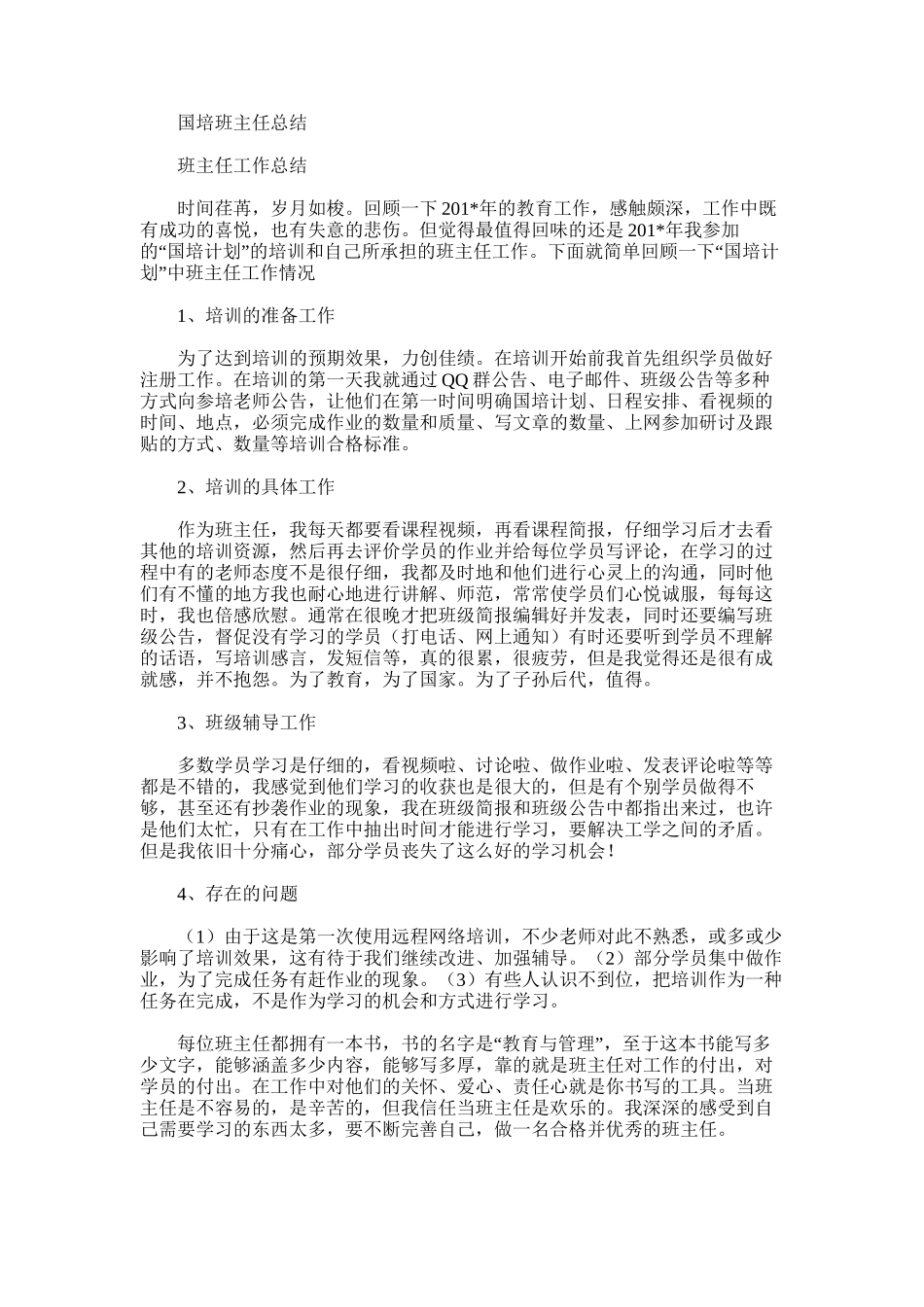 国培班主任总结

班主任工作总结

时间荏苒，岁月如梭。回顾一下201*年的教育工作，感触颇深，工作中既有成功的喜悦，也有失意的悲伤。但觉得最值得回味的还是201*年我参加的“国培计划”的培训和自己所承担的班主任工作。下面就简单回顾一下“国培计划”中班主任工作情况

1、培训的准备工作

为了达到培训的预期效果，力创佳绩。在培训开始前我首先组织学员做好注册工作。在培训的第一天我就通过QQ群公告、电子邮件、班级公告等多种方式向参培老师公告，让他们在第一时间明确国培计划、日程安排、看视频的时间、地点，必须完成作业的数量和质量、写文章的数量、上网参加研讨及跟贴的方式、数量等培训合格标准。

2、培训的具体工作

作为班主任，我每天都要看课程视频，再看课程简报，仔细学习后才去看其他的培训资源，然后再去评价学员的作业并给每位学员写评论，在学习的过程中有的老师态度不是很仔细，我都及时地和他们进行心灵上的沟通，同时他们有不懂的地方我也耐心地进行讲解、师范，常常使学员们心悦诚服，每每这时，我也倍感欣慰。通常在很晚才把班级简报编辑好并发表，同时还要编写班级公告，督促没有学习的学员（打电话、网上通知）有时还要听到学员不理解的话语，写培训感言，发短信等，真的很累，很疲劳，但是我觉得还是很有成就感，并不抱怨。为了教育，为了国家。为了子孙后代，值得。

3、班级辅导工作

多数学员学习是仔细的，看视频啦、讨论啦、做作业啦、发表评论啦等等都是不错的，我感觉到他们学习的收获也是很大的，但是有个别学员做得不够，甚至还有抄袭作业的现象，我在班级简报和班级公告中都指出来过，也许是他们太忙，只有在工作中抽出时间才能进行学习，要解决工学之间的矛盾。但是我依旧十分痛心，部分学员丧失了这么好的学习机会！

4、存在的问题

（1）由于这是第一次使用远程网络培训，不少老师对此不熟悉，或多或少影响了培训效果，这有待于我们继续改进、加强辅导。（2）部分学员集中做作业，为了完成任务有赶作业的现象。（3）有些人认识不到位，把培训作为一种任务在完成，不是作为学习的机会和方式进行学习。

每位班主任都拥有一本书，书的名字是“教育与管理”，至于这本书能写多少文字，能够涵盖多少内容，能够写多厚，靠的就是班主任对工作的付出，对学员的付出。在工作中对他们的关怀、爱心、责任心就是你书写的工具。当班主任是不容易的，是辛苦的，但我信任当班主任是欢乐的。我深深的感受到自己需要学习的东西太多，要不断完善自己，做一名合格并优秀的班主任。